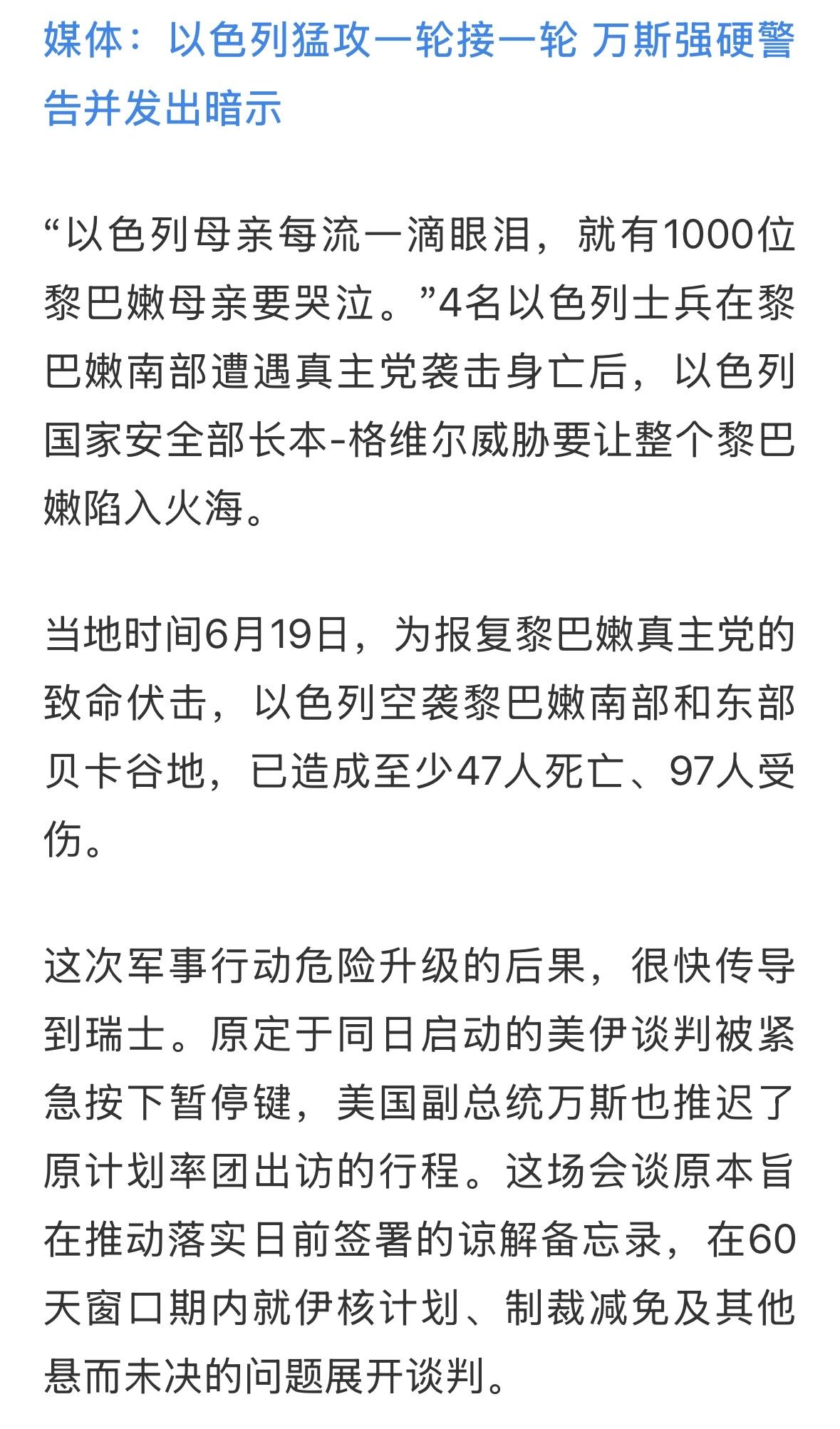 媒体：以色列猛攻一轮接一轮 万斯强硬警告并发出暗示

“以色列母亲每流一滴眼泪，就有1000位黎巴嫩母亲要哭泣。”4名以色列士兵在黎巴嫩南部遭遇真主党袭击身亡后，以色列国家安全部长本-格维尔威胁要让整个黎巴嫩陷入火海。

当地时间6月19日，为报复黎巴嫩真主党的致命伏击，以色列空袭黎巴嫩南部和东部贝卡谷地，已造成至少47人死亡、97人受伤。

这次军事行动危险升级的后果，很快传导到瑞士。原定于同日启动的美伊谈判被紧急按下暂停键，美国副总统万斯也推迟了原计划率团出访的行程。这场会谈原本旨在推动落实日前签署的谅解备忘录，在60天窗口期内就伊核计划、制裁减免及其他悬而未决的问题展开谈判。